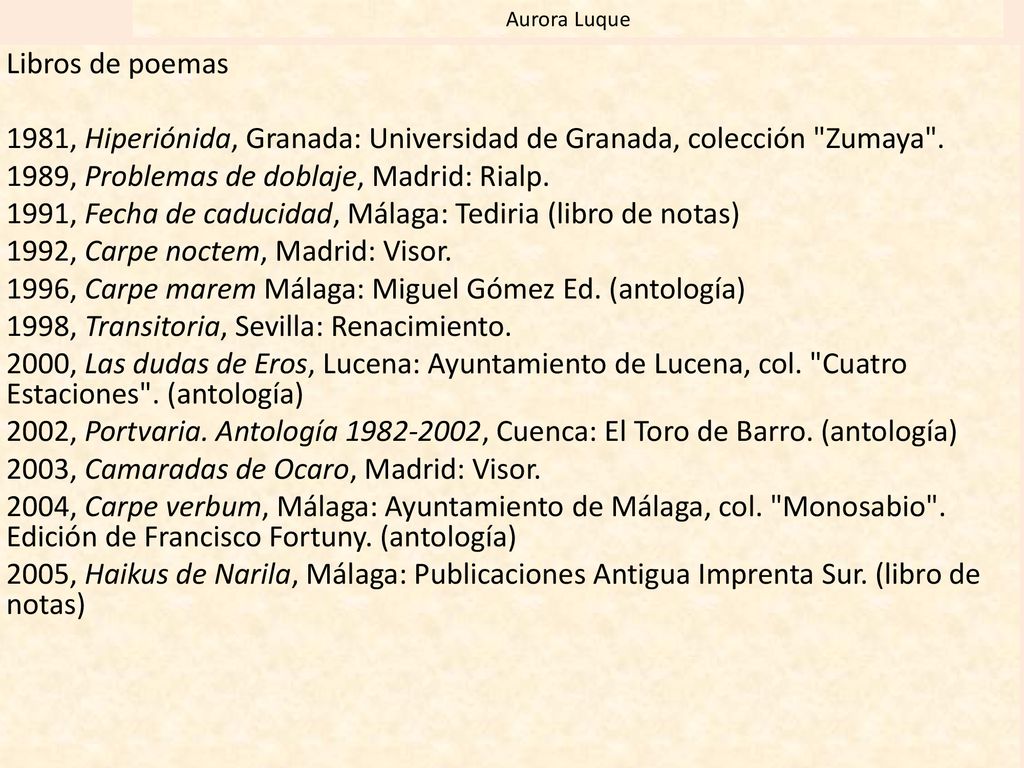 Aurora Luque

Libros de poemas

1981, Hiperiónida, Granada: Universidad de Granada, colección "Zumaya".
1989, Problemas de doblaje, Madrid: Rialp.
1991, Fecha de caducidad, Málaga: Tediria (libro de notas)
1992, Carpe noctem, Madrid: Visor.
1996, Carpe marem Málaga: Miguel Gómez Ed. (antología)
1998, Transitoria, Sevilla: Renacimiento.
2000, Las dudas de Eros, Lucena: Ayuntamiento de Lucena, col. "Cuatro Estaciones". (antología)
2002, Portvaria. Antología 1982-2002, Cuenca: El Toro de Barro. (antología)
2003, Camaradas de Ocaro, Madrid: Visor.
2004, Carpe verbum, Málaga: Ayuntamiento de Málaga, col. "Monosabio". Edición de Francisco Fortuny. (antología)
2005, Haikus de Narila, Málaga: Publicaciones Antigua Imprenta Sur. (libro de notas)